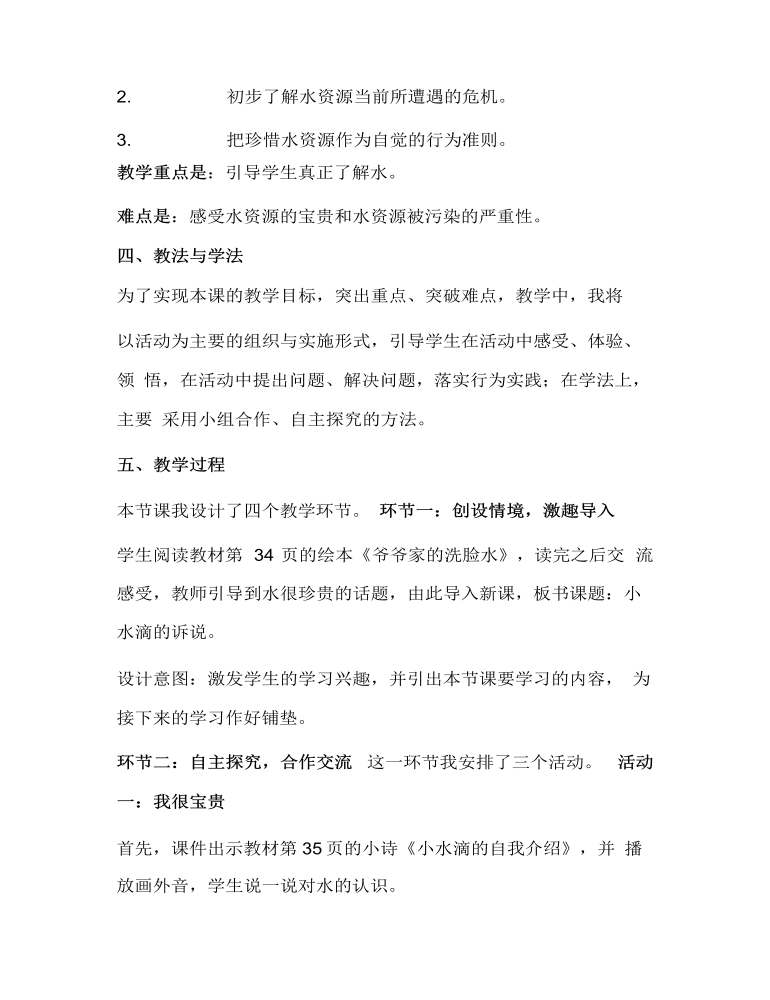 2. 初步了解水资源当前所遭遇的危机。

3. 把珍惜水资源作为自觉的行为准则。

教学重点是：引导学生真正了解水。

难点是：感受水资源的宝贵和水资源被污染的严重性。

四、教法与学法

为了实现本课的教学目标，突出重点、突破难点，教学中，我将以活动为主要的组织与实施形式，引导学生在活动中感受、体验、领 悟，在活动中提出问题、解决问题，落实行为实践；在学法上，主要 采用小组合作、自主探究的方法。

五、教学过程

本节课我设计了四个教学环节。 环节一：创设情境，激趣导入

学生阅读教材第 34 页的绘本《爷爷家的洗脸水》，读完之后交 流感受，教师引导到水很珍贵的话题，由此导入新课，板书课题：小水滴的诉说。

设计意图：激发学生的学习兴趣，并引出本节课要学习的内容， 为接下来的学习作好铺垫。

环节二：自主探究，合作交流 这一环节我安排了三个活动。 活动一：我很宝贵

首先，课件出示教材第 35 页的小诗《小水滴的自我介绍》，并 播放画外音，学生说一说对水的认识。